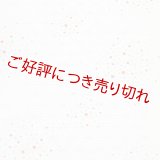 ご好評につき売り切れ